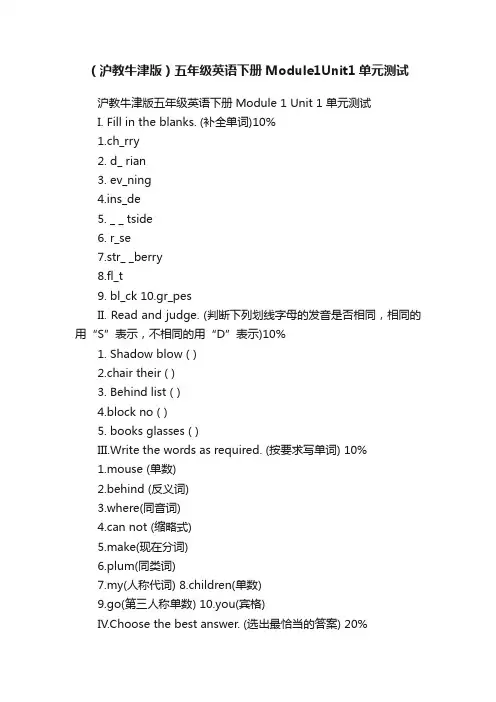 （沪教牛津版）五年级英语下册 Module1Unit1 单元测试

沪教牛津版五年级英语下册 Module 1 Unit 1 单元测试

I. Fill in the blanks. (补全单词)10%

1.ch_rry

2. d_ rian

3. ev_ning

4.ins_de

5. _ _ tside

6. r_se

7.str_ _berry

8.fl_t

9. bl_ck 10.gr_pes

II. Read and judge. (判断下列划线字母的发音是否相同，相同的用“S”表示，不相同的用“D”表示)10%

1. Shadow blow ( )

2.chair their ( )

3. Behind list ( )

4.block no ( )

5. books glasses ( )

III.Write the words as required. (按要求写单词) 10%

1.mouse (单数)

2.behind (反义词)

3.where(同音词)

4.can not (缩略式)

5.make(现在分词)

6.plum(同类词)

7.my(人称代词) 8.children(单数)

9.go(第三人称单数) 10.you(宾格)

IV.Choose the best answer. (选出最恰当的答案) 20%